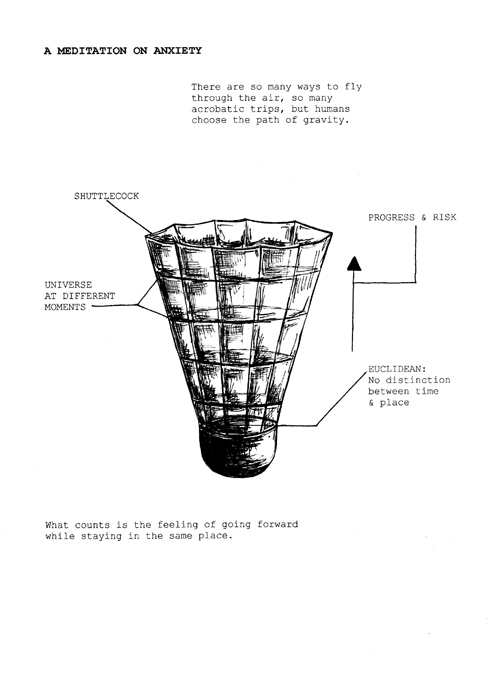 A MEDITATION ON ANXIETY

There are so many ways to fly through the air, so many acrobatic trips, but humans choose the path of gravity.

SHUTTLECOCK

PROGRESS & RISK

UNIVERSE AT DIFFERENT MOMENTS

EUCLIDEAN: No distinction between time & place

What counts is the feeling of going forward while staying in the same place.